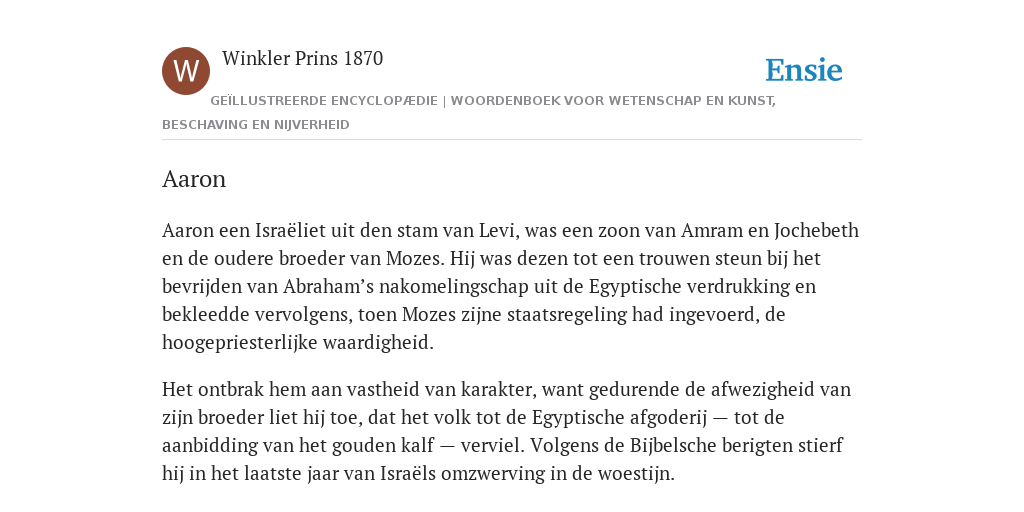 W

Winkler Prins 1870

Ensie

GEÏLLUSTREERDE ENCYCLOPÆDIE | WOORDENBOEK VOOR WETENSCHAP EN KUNST, BESCHAVING EN NIJVERHEID

Aaron

Aaron een Israëliet uit den stam van Levi, was een zoon van Amram en Jochebeth en de oudere broeder van Mozes. Hij was dezen tot een trouwen steun bij het bevrijden van Abraham’s nakomelingschap uit de Egyptische verdrukking en bekleedde vervolgens, toen Mozes zijne staatsregeling had ingevoerd, de hoogepriesterlijke waardigheid.

Het ontbrak hem aan vastheid van karakter, want gedurende de afwezigheid van zijn broeder liet hij toe, dat het volk tot de Egyptische afgoderij — tot de aanbidding van het gouden kalf — verviel. Volgens de Bijbelsche berigten stierf hij in het laatste jaar van Israëls omzwerving in de woestijn.